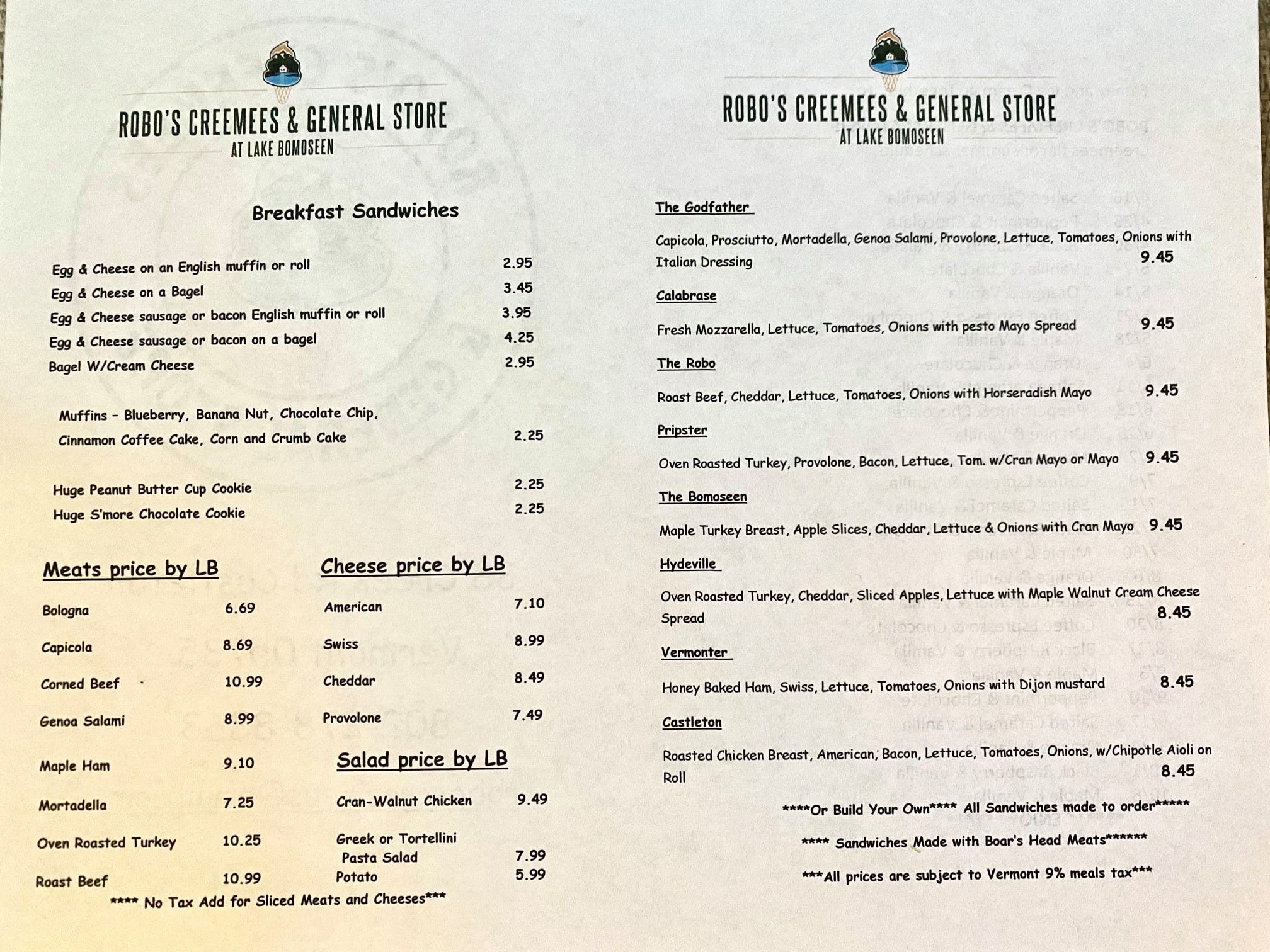 ROBO'S CREEMEES & GENERAL STORE
AT LAKE BOMOSEEN

Breakfast Sandwiches

Egg & Cheese on an English muffin or roll 2.95
Egg & Cheese on a Bagel 3.45
Egg & Cheese sausage or bacon English muffin or roll 3.95
Egg & Cheese sausage or bacon on a bagel 4.25
Bagel W/Cream Cheese 2.95

Muffins - Blueberry, Banana Nut, Chocolate Chip, Cinnamon Coffee Cake, Corn and Crumb Cake 2.25

Huge Peanut Butter Cup Cookie 2.25
Huge S'more Chocolate Cookie 2.25

Meats price by LB

Bologna 6.69
Capicola 8.69
Corned Beef 10.99
Genoa Salami 8.99
Maple Ham 9.10
Mortadella 7.25
Oven Roasted Turkey 10.25
Roast Beef 10.99

Cheese price by LB

American 7.10
Swiss 8.99
Cheddar 8.49
Provolone 7.49

Salad price by LB

Cran-Walnut Chicken 9.49
Greek or Tortellini Pasta Salad 7.99
Potato 5.99

**** No Tax Add for Sliced Meats and Cheeses***

ROBO'S CREEMEES & GENERAL STORE
AT LAKE BOMOSEEN

The Godfather

Capicola, Prosciutto, Mortadella, Genoa Salami, Provolone, Lettuce, Tomatoes, Onions with Italian Dressing 9.45

Calabrase

Fresh Mozzarella, Lettuce, Tomatoes, Onions with pesto Mayo Spread 9.45

The Robo

Roast Beef, Cheddar, Lettuce, Tomatoes, Onions with Horseradish Mayo 9.45

Pripster

Oven Roasted Turkey, Provolone, Bacon, Lettuce, Tom. w/Cran Mayo or Mayo 9.45

The Bomoseen

Maple Turkey Breast, Apple Slices, Cheddar, Lettuce & Onions with Cran Mayo 9.45

Hydeville

Oven Roasted Turkey, Cheddar, Sliced Apples, Lettuce with Maple Walnut Cream Cheese Spread 8.45

Vermonter

Honey Baked Ham, Swiss, Lettuce, Tomatoes, Onions with Dijon mustard 8.45

Castleton

Roasted Chicken Breast, American, Bacon, Lettuce, Tomatoes, Onions, w/Chipotle Aioli on Roll 8.45

****Or Build Your Own**** All Sandwiches made to order*****

**** Sandwiches Made with Boar's Head Meats******

***All prices are subject to Vermont 9% meals tax***